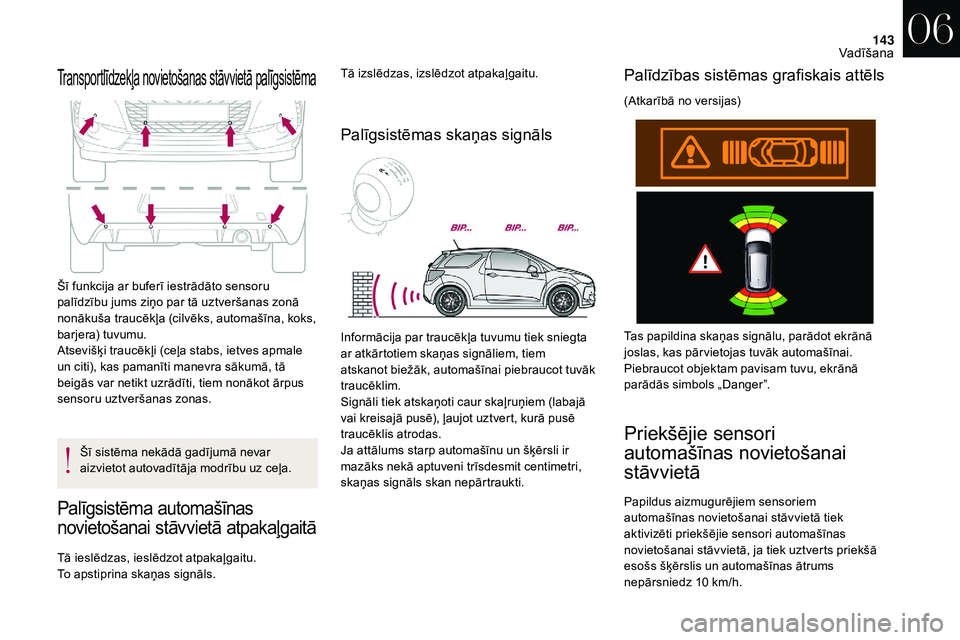 143
Vadīšana
06

Transportlīdzekļa novietošanas stāvvietā palīgsistēma

Šī funkcija ar buferī iestrādāto sensoru palīdzību jums ziņo par tā uztveršanas zonā nonākuša traucēkļa (cilvēks, automašīna, koks, barjera) tuvumu.
Atsevišķi traucēkļi (ceļa stabs, ietves apmale un citi), kas pamanīti manevra sākumā, tā beigās var netikt uzrādīti, tiem nonākot ārpus sensoru uztveršanas zonas.

Šī sistēma nekādā gadījumā nevar aizvietot autovadītāja modrību uz ceļa.

Palīgsistēma automašīnas novietošanai stāvvietā atpakaļgaitā

Tā ieslēdzas, ieslēdzot atpakaļgaitu.
To apstiprina skaņas signāls.

Tā izslēdzas, izslēdzot atpakaļgaitu.

Palīgsistēmas skaņas signāls

BIP... BIP... BIP...

Informācija par traucēkļa tuvumu tiek sniegta ar atkārtotiem skaņas signāliem, tiem atskanot biežāk, automašīnai piebraucot tuvāk traucēklim.
Signāli tiek atskaņoti caur skaļruņiem (labajā vai kreisajā pusē), ļaujot uztvert, kurā pusē traucēklis atrodas.
Ja attālums starp automašīnu un šķērsli ir mazāks nekā aptuveni trīsdesmit centimetri, skaņas signāls skan nepārtraukti.

Palīdzības sistēmas grafiskais attēls

(Atkarībā no versijas)

Tas papildina skaņas signālu, parādot ekrānā joslas, kas pārvietojas tuvāk automašīnai. Piebraucot objektam pavisam tuvu, ekrānā parādās simbols „Danger”.

Priekšējie sensori automašīnas novietošanai stāvvietā

Papildus aizmugurējiem sensoriem automašīnas novietošanai stāvvietā tiek aktivizēti priekšējie sensori automašīnas novietošanai stāvvietā, ja tiek uztverts priekšā esošs šķērslis un automašīnas ātrums nepārsniedz 10 km/h.

carmanualsonline.info